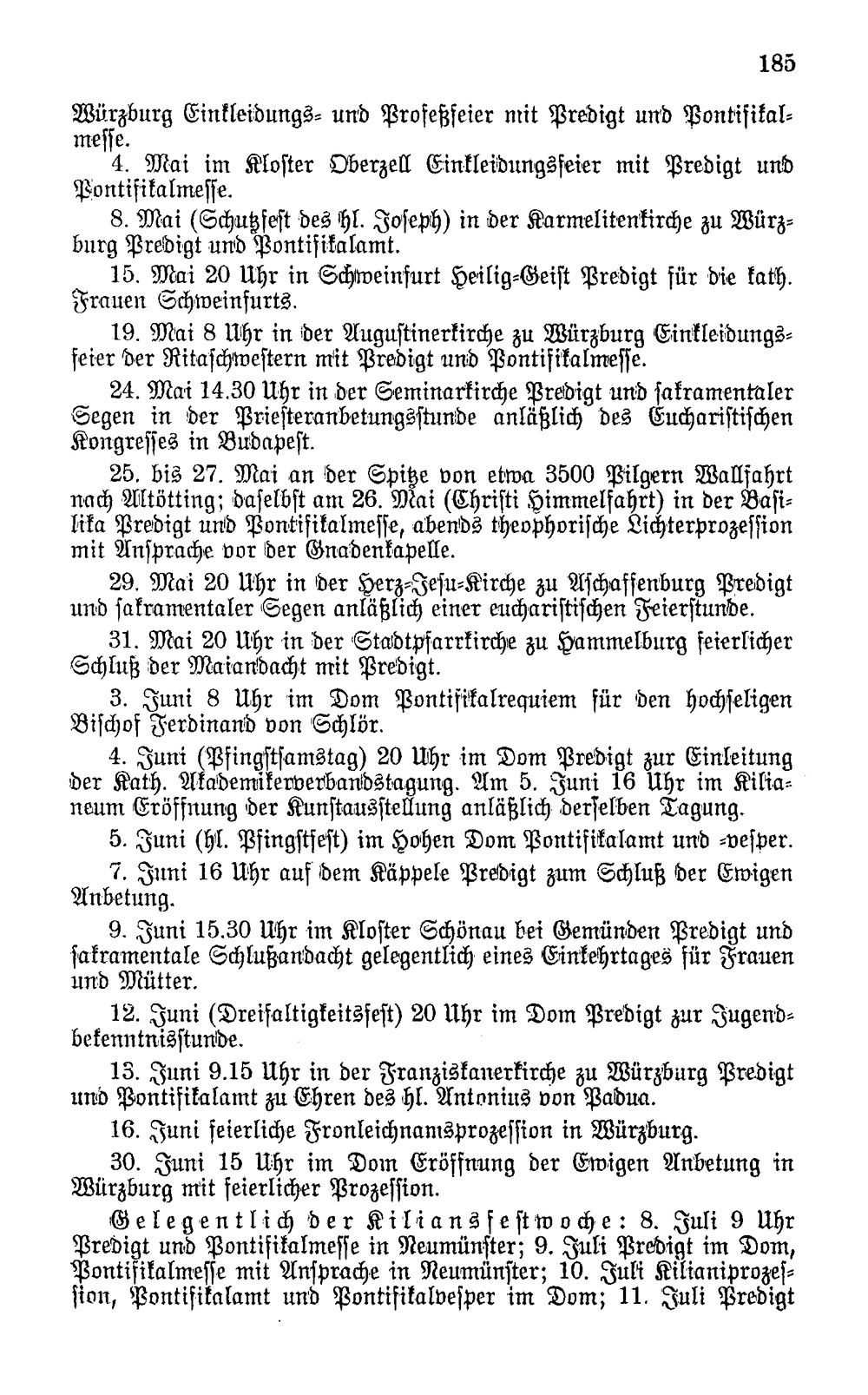 185

Würzburg Einkleidungs- und Profeßfeier mit Predigt und Pontifikalmesse.

4. Mai im Kloster Oberzell Einkleidungsfeier mit Predigt und Pontifikalmesse.

8. Mai (Schutzfest des hl. Joseph) in der Karmelitenkirche zu Würzburg Predigt und Pontifikalamt.

15. Mai 20 Uhr in Schweinfurt Heilig-Geist Predigt für die kath. Frauen Schweinfurts.

19. Mai 8 Uhr in der Augustinerkirche zu Würzburg Einkleidungsfeier der Ritaschwestern mit Predigt und Pontifikalmesse.

24. Mai 14.30 Uhr in der Seminarkirche Predigt und sakramentaler Segen in der Priesteranbetungsstunde anläßlich des Eucharistischen Kongresses in Budapest.

25. bis 27. Mai an der Spitze von etwa 3500 Pilgern Wallfahrt nach Altötting; daselbst am 26. Mai (Christi Himmelfahrt) in der Basilika Predigt und Pontifikalmesse, abends theophorische Lichterprozession mit Ansprache vor der Gnadenkapelle.

29. Mai 20 Uhr in der Herz-Jesu-Kirche zu Aschaffenburg Predigt und sakramentaler Segen anläßlich einer eucharistischen Feierstunde.

31. Mai 20 Uhr in der Stadtpfarrkirche zu Hammelburg feierlicher Schluß der Maiandacht mit Predigt.

3. Juni 8 Uhr im Dom Pontifikalrequiem für den hochseligen Bischof Ferdinand von Schlör.

4. Juni (Pfingstsamstag) 20 Uhr im Dom Predigt zur Einleitung der Kath. Akademikerverbandstagung. Am 5. Juni 16 Uhr im Kilianeum Eröffnung der Kunstausstellung anläßlich derselben Tagung.

5. Juni (hl. Pfingstfest) im Hohen Dom Pontifikalamt und -vesper.

7. Juni 16 Uhr auf dem Käppele Predigt zum Schluß der Ewigen Anbetung.

9. Juni 15.30 Uhr im Kloster Schönau bei Gemünden Predigt und sakramentale Schlußandacht gelegentlich eines Einkehrtages für Frauen und Mütter.

12. Juni (Dreifaltigkeitsfest) 20 Uhr im Dom Predigt zur Jugendbekenntnisstunde.

13. Juni 9.15 Uhr in der Franziskanerkirche zu Würzburg Predigt und Pontifikalamt zu Ehren des hl. Antonius von Padua.

16. Juni feierliche Fronleichnamsprozession in Würzburg.

30. Juni 15 Uhr im Dom Eröffnung der Ewigen Anbetung in Würzburg mit feierlicher Prozession.

Gelegentlich der Kiliansfestwoche: 8. Juli 9 Uhr Predigt und Pontifikalmesse in Neumünster; 9. Juli Predigt im Dom, Pontifikalmesse mit Ansprache in Neumünster; 10. Juli Kilianiprozession, Pontifikalamt und Pontifikalvesper im Dom; 11. Juli Predigt